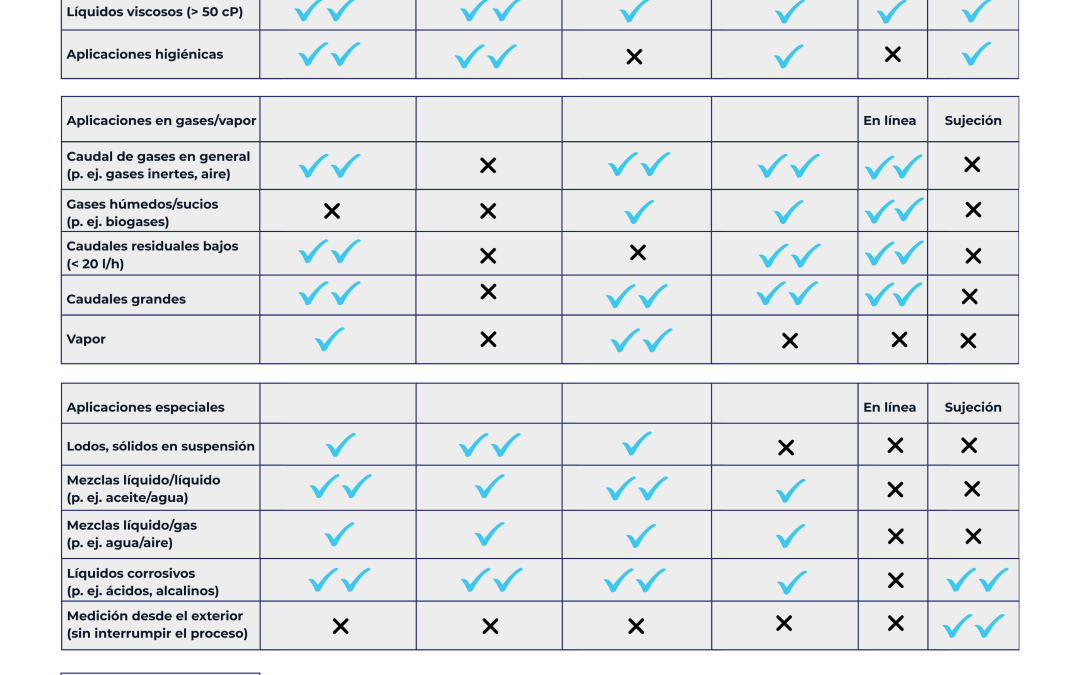 | Líquidos viscosos (> 50 cP) | ✓✓ | ✓✓ | ✓ | ✓ | ✓ | ✓ |
|---|---|---|---|---|---|---|
| Aplicaciones higiénicas | ✓✓ | ✓✓ | ✗ | ✓ | ✗ | ✓ |

| Aplicaciones en gases/vapor | | | | | En línea | Sujeción |
|---|---|---|---|---|---|---|
| Caudal de gases en general (p. ej. gases inertes, aire) | ✓✓ | ✗ | ✓✓ | ✓✓ | ✓✓ | ✗ |
| Gases húmedos/sucios (p. ej. biogases) | ✗ | ✗ | ✓ | ✓ | ✓✓ | ✗ |
| Caudales residuales bajos (< 20 l/h) | ✓✓ | ✗ | ✗ | ✓✓ | ✓✓ | ✗ |
| Caudales grandes | ✓✓ | ✗ | ✓✓ | ✓✓ | ✓✓ | ✗ |
| Vapor | ✓ | ✗ | ✓✓ | ✗ | ✗ | ✗ |

| Aplicaciones especiales | | | | | En línea | Sujeción |
|---|---|---|---|---|---|---|
| Lodos, sólidos en suspensión | ✓ | ✓✓ | ✓ | ✗ | ✗ | ✗ |
| Mezclas líquido/líquido (p. ej. aceite/agua) | ✓✓ | ✓ | ✓✓ | ✓ | ✗ | ✗ |
| Mezclas líquido/gas (p. ej. agua/aire) | ✓ | ✓ | ✓ | ✓ | ✗ | ✗ |
| Líquidos corrosivos (p. ej. ácidos, alcalinos) | ✓✓ | ✓✓ | ✓✓ | ✓ | ✗ | ✓✓ |
| Medición desde el exterior (sin interrumpir el proceso) | ✗ | ✗ | ✗ | ✗ | ✗ | ✓✓ |